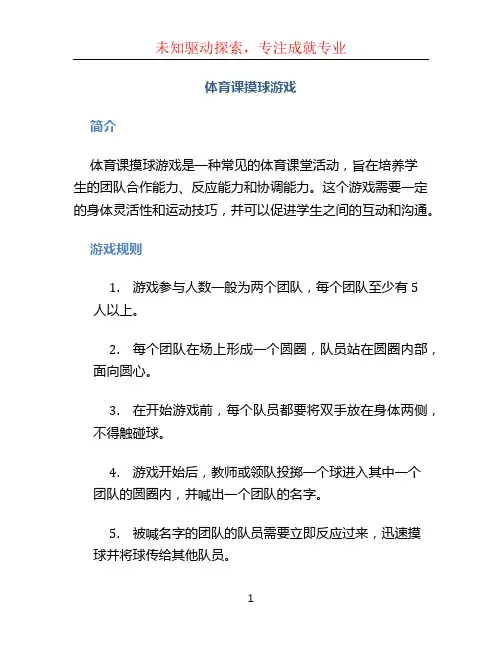 未知驱动探索，专注成就专业

体育课摸球游戏

简介

体育课摸球游戏是一种常见的体育课堂活动，旨在培养学生的团队合作能力、反应能力和协调能力。这个游戏需要一定的身体灵活性和运动技巧，并可以促进学生之间的互动和沟通。

游戏规则

1. 游戏参与人数一般为两个团队，每个团队至少有 5 人以上。

2. 每个团队在场上形成一个圆圈，队员站在圆圈内部，面向圆心。

3. 在开始游戏前，每个队员都要将双手放在身体两侧，不得触碰球。

4. 游戏开始后，教师或领队投掷一个球进入其中一个团队的圆圈内，并喊出一个团队的名字。

5. 被喊名字的团队的队员需要立即反应过来，迅速摸球并将球传给其他队员。

1